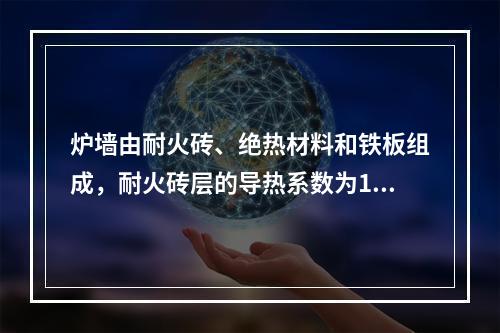 炉墙由耐火砖、绝热材料和铁板组成，耐火砖层的导热系数为1...